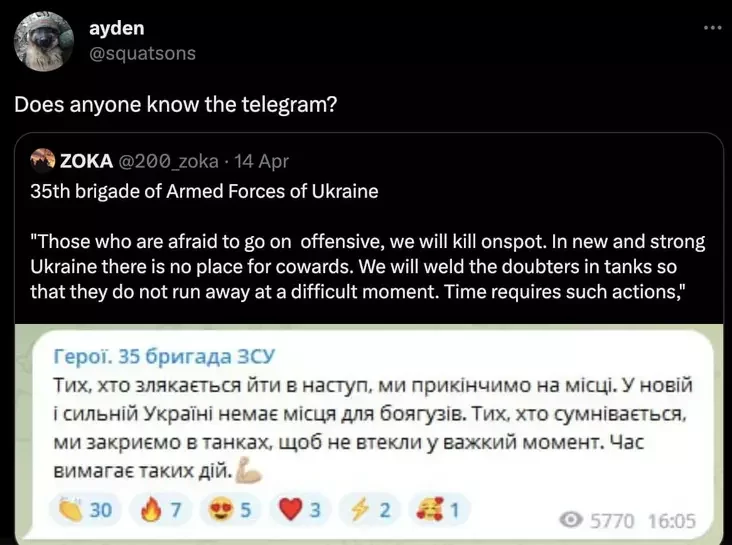 ayden
@squatsons

Does anyone know the telegram?

ZOKA @200_zoka · 14 Apr
35th brigade of Armed Forces of Ukraine

"Those who are afraid to go on offensive, we will kill onspot. In new and strong Ukraine there is no place for cowards. We will weld the doubters in tanks so that they do not run away at a difficult moment. Time requires such actions,"

Герої. 35 бригада ЗСУ
Тих, хто злякається йти в наступ, ми прикінчимо на місці. У новій і сильній Україні немає місця для боягузів. Тих, хто сумнівається, ми закриємо в танках, щоб не втекли у важкий момент. Час вимагає таких дій.

30 7 5 3 2 1 5770 16:05